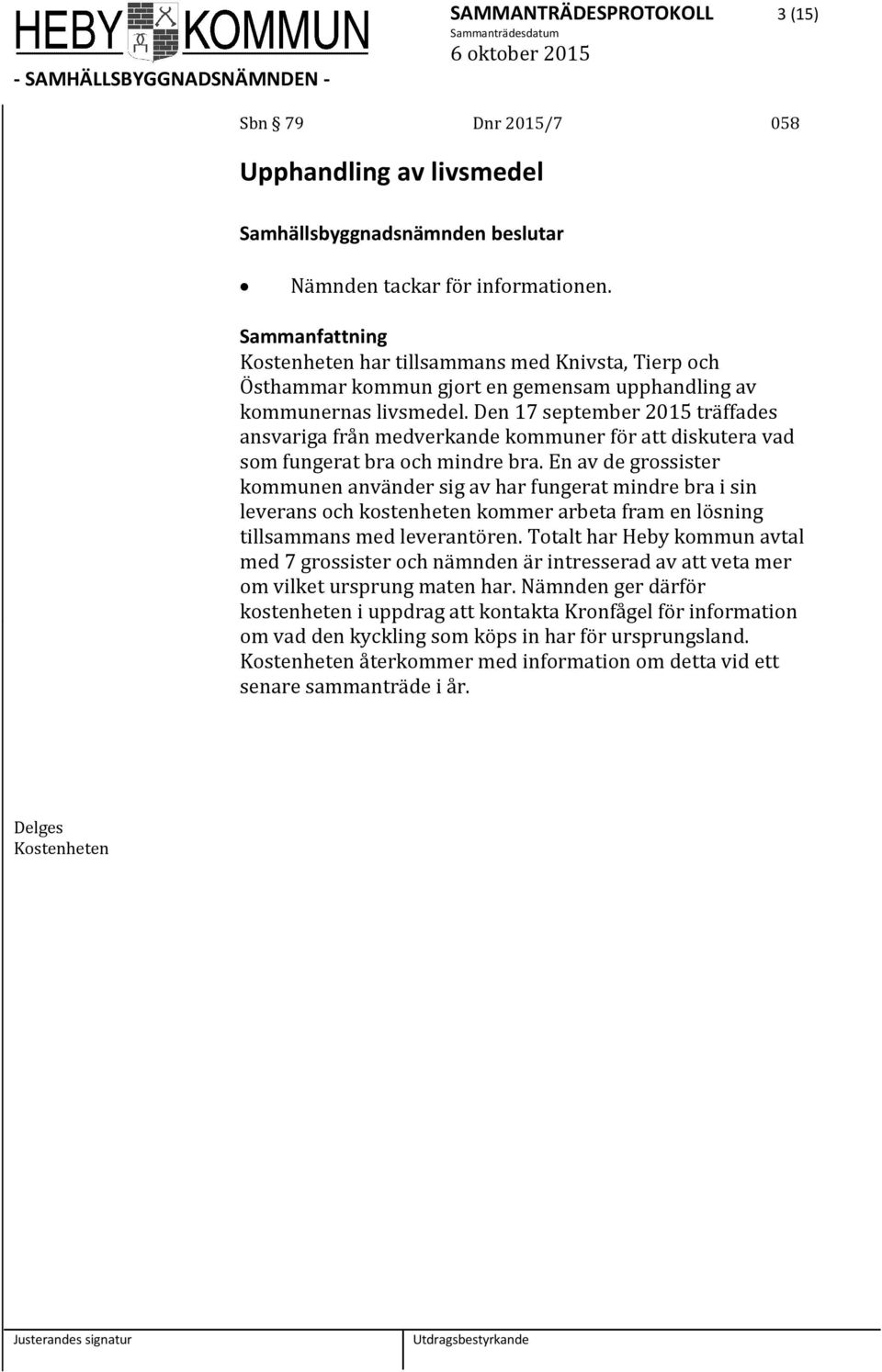 HEBY KOMMUN
SAMMANTRÄDESPROTOKOLL 3 (15)
Sammanträdesdatum
6 oktober 2015
- SAMHÄLLSBYGGNADSNÄMNDEN -

Sbn § 79 Dnr 2015/7 058

Upphandling av livsmedel

Samhällsbyggnadsnämnden beslutar

• Nämnden tackar för informationen.

Sammanfattning
Kostenheten har tillsammans med Knivsta, Tierp och Östhammar kommun gjort en gemensam upphandling av kommunernas livsmedel. Den 17 september 2015 träffades ansvariga från medverkande kommuner för att diskutera vad som fungerat bra och mindre bra. En av de grossister kommunen använder sig av har fungerat mindre bra i sin leverans och kostenheten kommer arbeta fram en lösning tillsammans med leverantören. Totalt har Heby kommun avtal med 7 grossister och nämnden är intresserad av att veta mer om vilket ursprung maten har. Nämnden ger därför kostenheten i uppdrag att kontakta Kronfågel för information om vad den kyckling som köps in har för ursprungsland. Kostenheten återkommer med information om detta vid ett senare sammanträde i år.

Delges
Kostenheten

Justerandes signatur
Utdragsbestyrkande